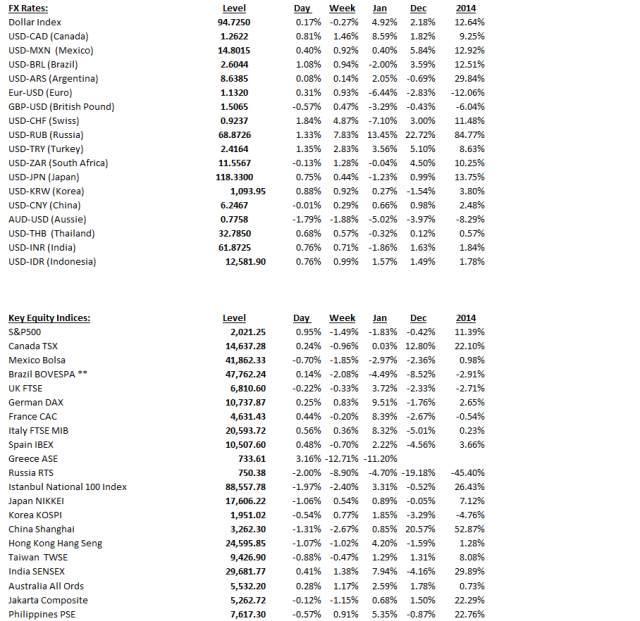 | FX Rates: | Level | Day | Week | Jan | Dec | 2014 |
|---|---|---|---|---|---|---|
| Dollar Index | 94.7250 | 0.17% | -0.27% | 4.92% | 2.18% | 12.64% |
| USD-CAD (Canada) | 1.2622 | 0.81% | 1.46% | 8.59% | 1.82% | 9.25% |
| USD-MXN (Mexico) | 14.8015 | 0.40% | 0.92% | 0.40% | 5.84% | 12.92% |
| USD-BRL (Brazil) | 2.6044 | 1.08% | 0.94% | -2.00% | 3.59% | 12.51% |
| USD-ARS (Argentina) | 8.6385 | 0.08% | 0.14% | 2.05% | -0.69% | 29.84% |
| Eur-USD (Euro) | 1.1320 | 0.31% | 0.93% | -6.44% | -2.83% | -12.06% |
| GBP-USD (British Pound) | 1.5065 | -0.57% | 0.47% | -3.29% | -0.43% | -6.04% |
| USD-CHF (Swiss) | 0.9237 | 1.84% | 4.87% | -7.10% | 3.00% | 11.48% |
| USD-RUB (Russia) | 68.8726 | 1.33% | 7.83% | 13.45% | 22.72% | 84.77% |
| USD-TRY (Turkey) | 2.4164 | 1.35% | 2.83% | 3.56% | 5.10% | 8.63% |
| USD-ZAR (South Africa) | 11.5567 | -0.13% | 1.28% | -0.04% | 4.50% | 10.25% |
| USD-JPN (Japan) | 118.3300 | 0.75% | 0.44% | -1.23% | 0.99% | 13.75% |
| USD-KRW (Korea) | 1,093.95 | 0.88% | 0.92% | 0.27% | -1.54% | 3.80% |
| USD-CNY (China) | 6.2467 | -0.01% | 0.29% | 0.66% | 0.98% | 2.48% |
| AUD-USD (Aussie) | 0.7758 | -1.79% | -1.88% | -5.02% | -3.97% | -8.29% |
| USD-THB (Thailand) | 32.7850 | 0.68% | 0.57% | -0.32% | 0.12% | 0.57% |
| USD-INR (India) | 61.8725 | 0.76% | 0.71% | -1.86% | 1.63% | 1.84% |
| USD-IDR (Indonesia) | 12,581.90 | 0.76% | 0.99% | 1.57% | 1.49% | 1.78% |

| Key Equity Indices: | Level | Day | Week | Jan | Dec | 2014 |
|---|---|---|---|---|---|---|
| S&P500 | 2,021.25 | 0.95% | -1.49% | -1.83% | -0.42% | 11.39% |
| Canada TSX | 14,637.28 | 0.24% | -0.96% | 0.03% | 12.80% | 22.10% |
| Mexico Bolsa | 41,862.33 | -0.70% | -1.85% | -2.97% | -2.36% | 0.98% |
| Brazil BOVESPA ** | 47,762.24 | 0.14% | -2.08% | -4.49% | -8.52% | -2.91% |
| UK FTSE | 6,810.60 | -0.22% | -0.33% | 3.72% | -2.33% | -2.71% |
| German DAX | 10,737.87 | 0.25% | 0.83% | 9.51% | -1.76% | 2.65% |
| France CAC | 4,631.43 | 0.44% | -0.20% | 8.39% | -2.67% | -0.54% |
| Italy FTSE MIB | 20,593.72 | 0.56% | 0.36% | 8.32% | -5.01% | 0.23% |
| Spain IBEX | 10,507.60 | 0.48% | -0.70% | 2.22% | -4.56% | 3.66% |
| Greece ASE | 733.61 | 3.16% | -12.71% | -11.20% | | |
| Russia RTS | 750.38 | -2.00% | -8.90% | -4.70% | -19.18% | -45.40% |
| Istanbul National 100 Index | 88,557.78 | -1.97% | -2.40% | 3.31% | -0.52% | 26.43% |
| Japan NIKKEI | 17,606.22 | -1.06% | 0.54% | 0.89% | -0.05% | 7.12% |
| Korea KOSPI | 1,951.02 | -0.54% | 0.77% | 1.85% | -3.29% | -4.76% |
| China Shanghai | 3,262.30 | -1.31% | -2.67% | 0.85% | 20.57% | 52.87% |
| Hong Kong Hang Seng | 24,595.85 | -1.07% | -1.02% | 4.20% | -1.59% | 1.28% |
| Taiwan TWSE | 9,426.90 | -0.88% | -0.47% | 1.29% | 1.31% | 8.08% |
| India SENSEX | 29,681.77 | 0.41% | 1.38% | 7.94% | -4.16% | 29.89% |
| Australia All Ords | 5,532.20 | 0.28% | 1.17% | 2.59% | 1.78% | 0.73% |
| Jakarta Composite | 5,262.72 | -0.12% | -1.15% | 0.68% | 1.50% | 22.29% |
| Philippines PSE | 7,617.30 | -0.57% | 0.91% | 5.35% | -0.87% | 22.76% |